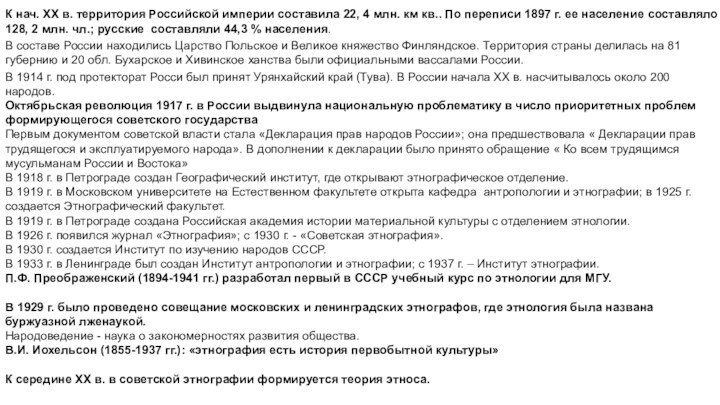 К нач. XX в. территория Российской империи составила 22, 4 млн. км кв.. По переписи 1897 г. ее население составляло 128, 2 млн. чл.; русские составляли 44,3 % населения.

В составе России находились Царство Польское и Великое княжество Финляндское. Территория страны делилась на 81 губернию и 20 обл. Бухарское и Хивинское ханства были официальными вассалами России.

В 1914 г. под протекторат Росси был принят Урянхайский край (Тува). В России начала XX в. насчитывалось около 200 народов.

Октябрьская революция 1917 г. в России выдвинула национальную проблематику в число приоритетных проблем формирующегося советского государства

Первым документом советской власти стала «Декларация прав народов России»; она предшествовала « Декларации прав трудящегося и эксплуатируемого народа». В дополнении к декларации было принято обращение « Ко всем трудящимся мусульманам России и Востока»

В 1918 г. в Петрограде создан Географический институт, где открывают этнографическое отделение.

В 1919 г. в Московском университете на Естественном факультете открыта кафедра антропологии и этнографии; в 1925 г. создается Этнографический факультет.

В 1919 г. в Петрограде создана Российская академия истории материальной культуры с отделением этнологии.

В 1926 г. появился журнал «Этнография»; с 1930 г. - «Советская этнография».

В 1930 г. создается Институт по изучению народов СССР.

В 1933 г. в Ленинграде был создан Институт антропологии и этнографии; с 1937 г. – Институт этнографии.

П.Ф. Преображенский (1894-1941 гг.) разработал первый в СССР учебный курс по этнологии для МГУ.

В 1929 г. было проведено совещание московских и ленинградских этнографов, где этнология была названа буржуазной лженаукой.

Народоведение - наука о закономерностях развития общества.

В.И. Иохельсон (1855-1937 гг.): «этнография есть история первобытной культуры»

К середине XX в. в советской этнографии формируется теория этноса.